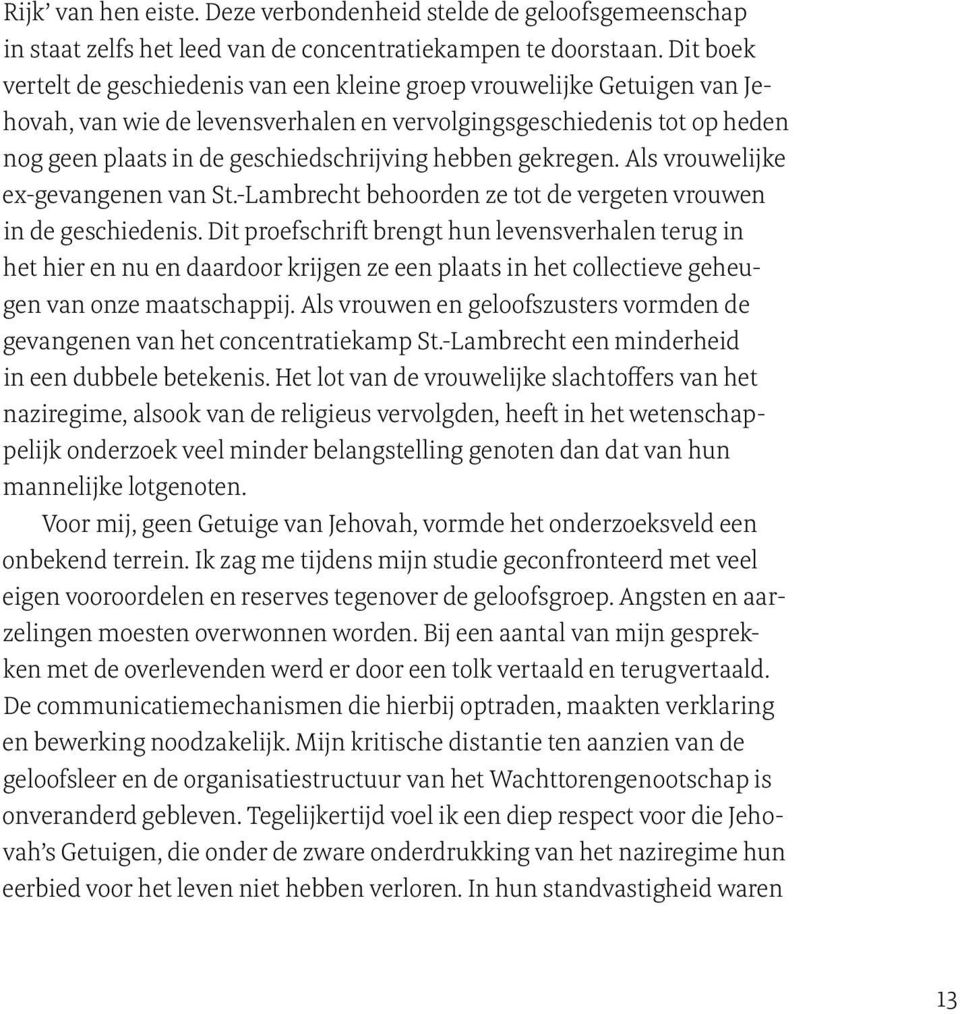 Rijk' van hen eiste. Deze verbondenheid stelde de geloofsgemeenschap in staat zelfs het leed van de concentratiekampen te doorstaan. Dit boek vertelt de geschiedenis van een kleine groep vrouwelijke Getuigen van Jehovah, van wie de levensverhalen en vervolgingsgeschiedenis tot op heden nog geen plaats in de geschiedschrijving hebben gekregen. Als vrouwelijke ex-gevangenen van St.-Lambrecht behoorden ze tot de vergeten vrouwen in de geschiedenis. Dit proefschrift brengt hun levensverhalen terug in het hier en nu en daardoor krijgen ze een plaats in het collectieve geheugen van onze maatschappij. Als vrouwen en geloofszusters vormden de gevangenen van het concentratiekamp St.-Lambrecht een minderheid in een dubbele betekenis. Het lot van de vrouwelijke slachtoffers van het naziregime, alsook van de religieus vervolgden, heeft in het wetenschappelijk onderzoek veel minder belangstelling genoten dan dat van hun mannelijke lotgenoten.

Voor mij, geen Getuige van Jehovah, vormde het onderzoeksveld een onbekend terrein. Ik zag me tijdens mijn studie geconfronteerd met veel eigen vooroordelen en reserves tegenover de geloofsgroep. Angsten en aarzelingen moesten overwonnen worden. Bij een aantal van mijn gesprekken met de overlevenden werd er door een tolk vertaald en terugvertaald. De communicatiemechanismen die hierbij optraden, maakten verklaring en bewerking noodzakelijk. Mijn kritische distantie ten aanzien van de geloofsleer en de organisatiestructuur van het Wachttorengenootschap is onveranderd gebleven. Tegelijkertijd voel ik een diep respect voor die Jehovah's Getuigen, die onder de zware onderdrukking van het naziregime hun eerbied voor het leven niet hebben verloren. In hun standvastigheid waren

13